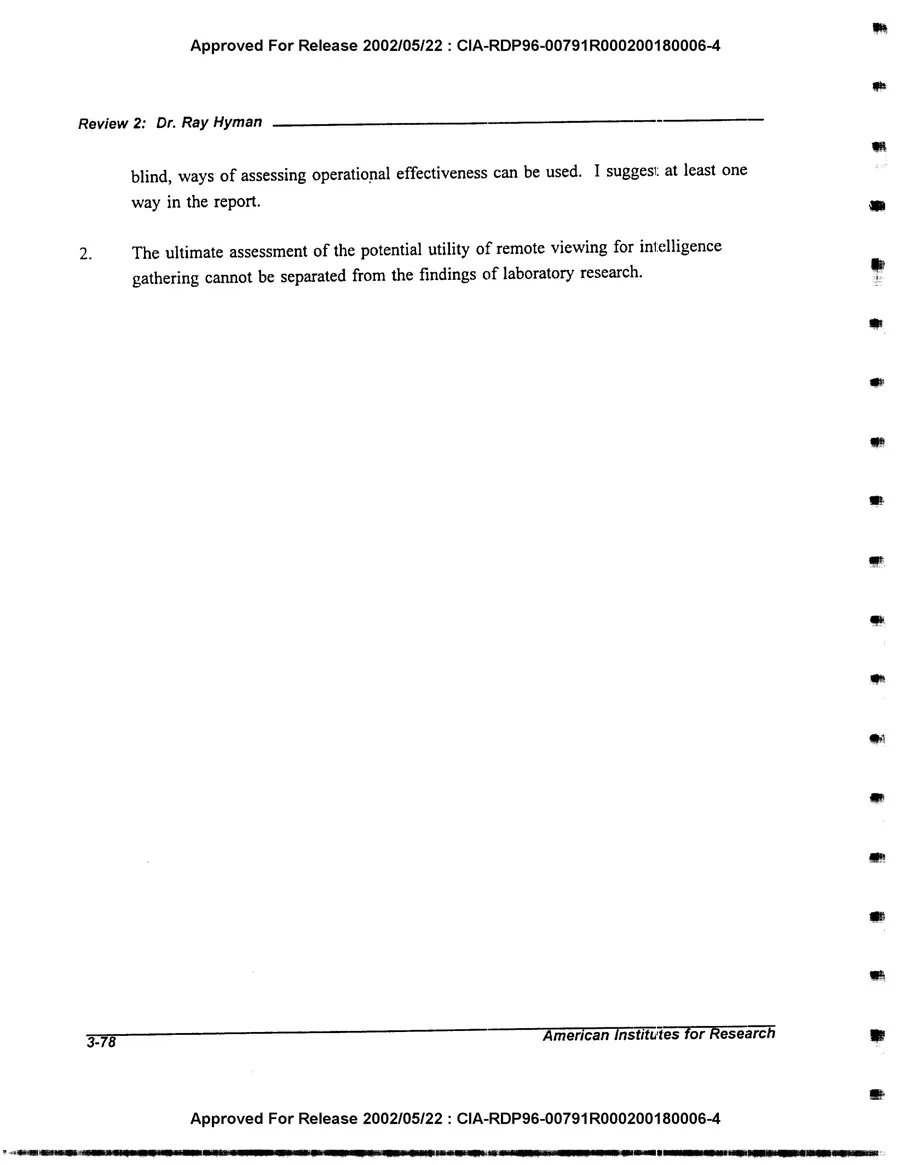 Approved For Release 2002/05/22 : CIA-RDP96-00791R000200180006-4

Review 2: Dr. Ray Hyman

blind, ways of assessing operational effectiveness can be used. I suggest at least one way in the report.

2. The ultimate assessment of the potential utility of remote viewing for intelligence gathering cannot be separated from the findings of laboratory research.

3-78

American Institutes for Research

Approved For Release 2002/05/22 : CIA-RDP96-00791R000200180006-4